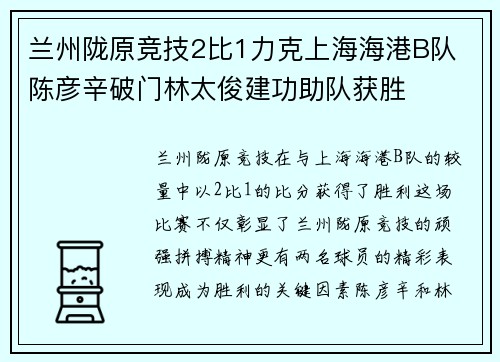 兰州陇原竞技2比1力克上海海港B队陈彦辛破门林太俊建功助队获胜

兰州陇原竞技在与上海海港B队的较量中以2比1的比分获得了胜利这场比赛不仅彰显了兰州陇原竞技的顽强拼搏精神更有两名球员的精彩表现成为胜利的关键因素陈彦辛和林